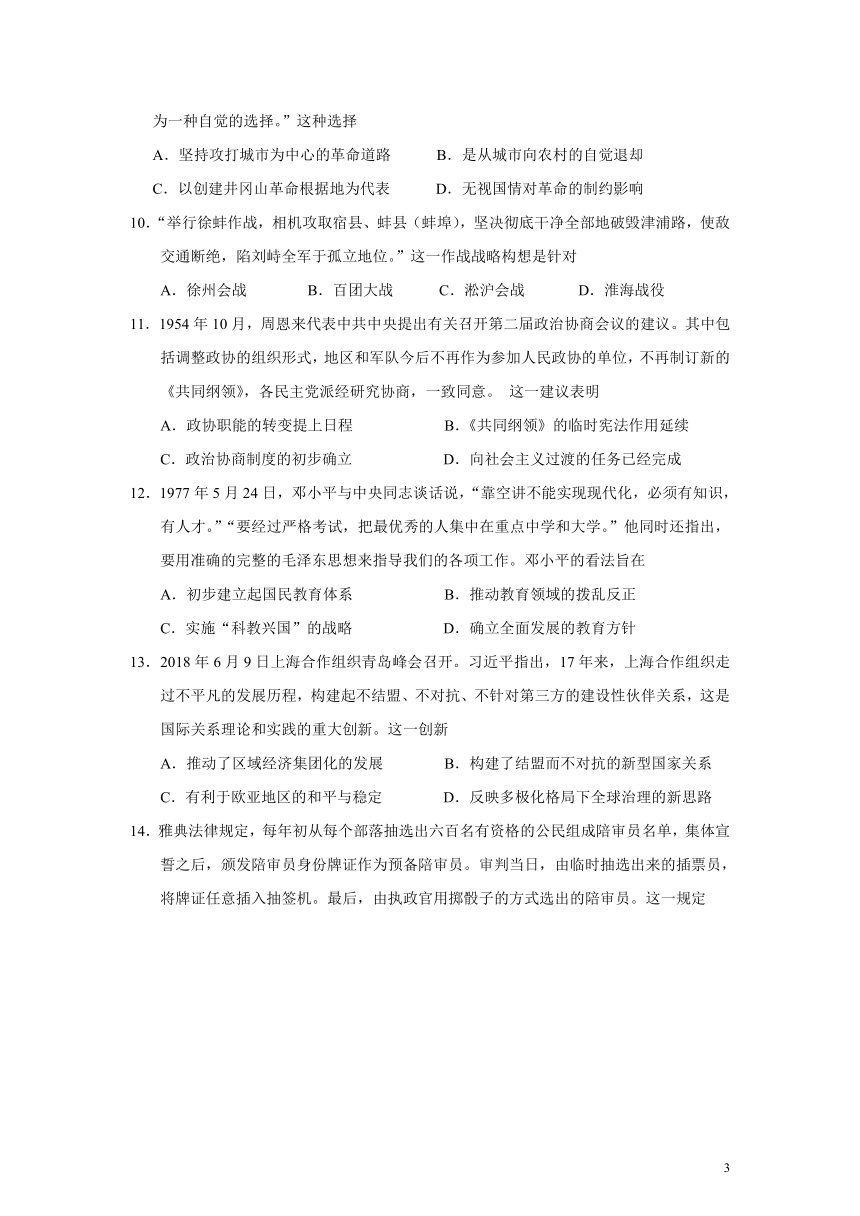 为一种自觉的选择。”这种选择

A．坚持攻打城市为中心的革命道路　　B．是从城市向农村的自觉退却

C．以创建井冈山革命根据地为代表　　D．无视国情对革命的制约影响

10.“举行徐蚌作战，相机攻取宿县、蚌县（蚌埠），坚决彻底干净全部地破毁津浦路，使敌交通断绝，陷刘峙全军于孤立地位。”这一作战战略构想是针对

A．徐州会战　　B．百团大战　　C．淞沪会战　　D．淮海战役

11．1954 年 10 月，周恩来代表中共中央提出有关召开第二届政治协商会议的建议。其中包括调整政协的组织形式，地区和军队今后不再作为参加人民政协的单位，不再制订新的《共同纲领》，各民主党派经研究协商，一致同意。 这一建议表明

A．政协职能的转变提上日程　　B．《共同纲领》的临时宪法作用延续

C．政治协商制度的初步确立　　D．向社会主义过渡的任务已经完成

12．1977 年 5 月 24 日，邓小平与中央同志谈话说，“靠空讲不能实现现代化，必须有知识，有人才。”“要经过严格考试，把最优秀的人集中在重点中学和大学。”他同时还指出，要用准确的完整的毛泽东思想来指导我们的各项工作。邓小平的看法旨在

A．初步建立起国民教育体系　　B．推动教育领域的拨乱反正

C．实施“科教兴国”的战略　　D．确立全面发展的教育方针

13．2018 年 6 月 9 日上海合作组织青岛峰会召开。习近平指出，17 年来，上海合作组织走过不平凡的发展历程，构建起不结盟、不对抗、不针对第三方的建设性伙伴关系，这是国际关系理论和实践的重大创新。这一创新

A．推动了区域经济集团化的发展　　B．构建了结盟而不对抗的新型国家关系

C．有利于欧亚地区的和平与稳定　　D．反映多极化格局下全球治理的新思路

14．雅典法律规定，每年初从每个部落抽选出六百名有资格的公民组成陪审员名单，集体宣誓之后，颁发陪审员身份牌证作为预备陪审员。审判当日，由临时抽选出来的插票员，将牌证任意插入抽签机。最后，由执政官用掷骰子的方式选出的陪审员。这一规定

3